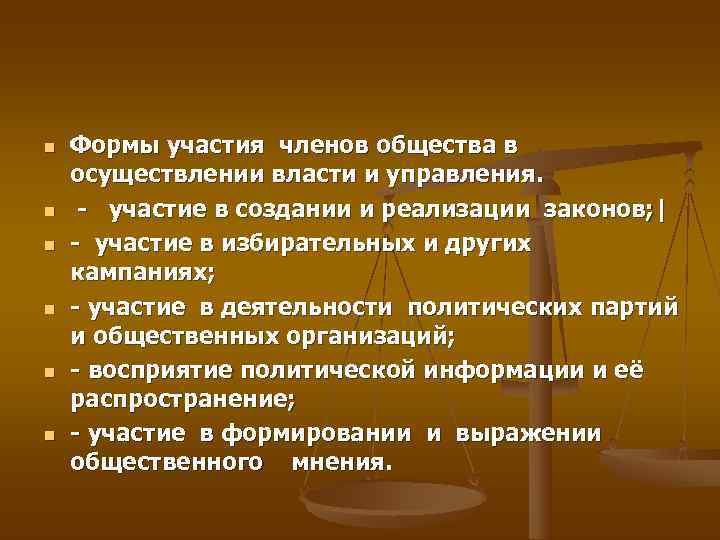 Формы участия членов общества в осуществлении власти и управления.

- участие в создании и реализации законов;|

- участие в избирательных и других кампаниях;

- участие в деятельности политических партий и общественных организаций;

- восприятие политической информации и её распространение;

- участие в формировании и выражении общественного мнения.